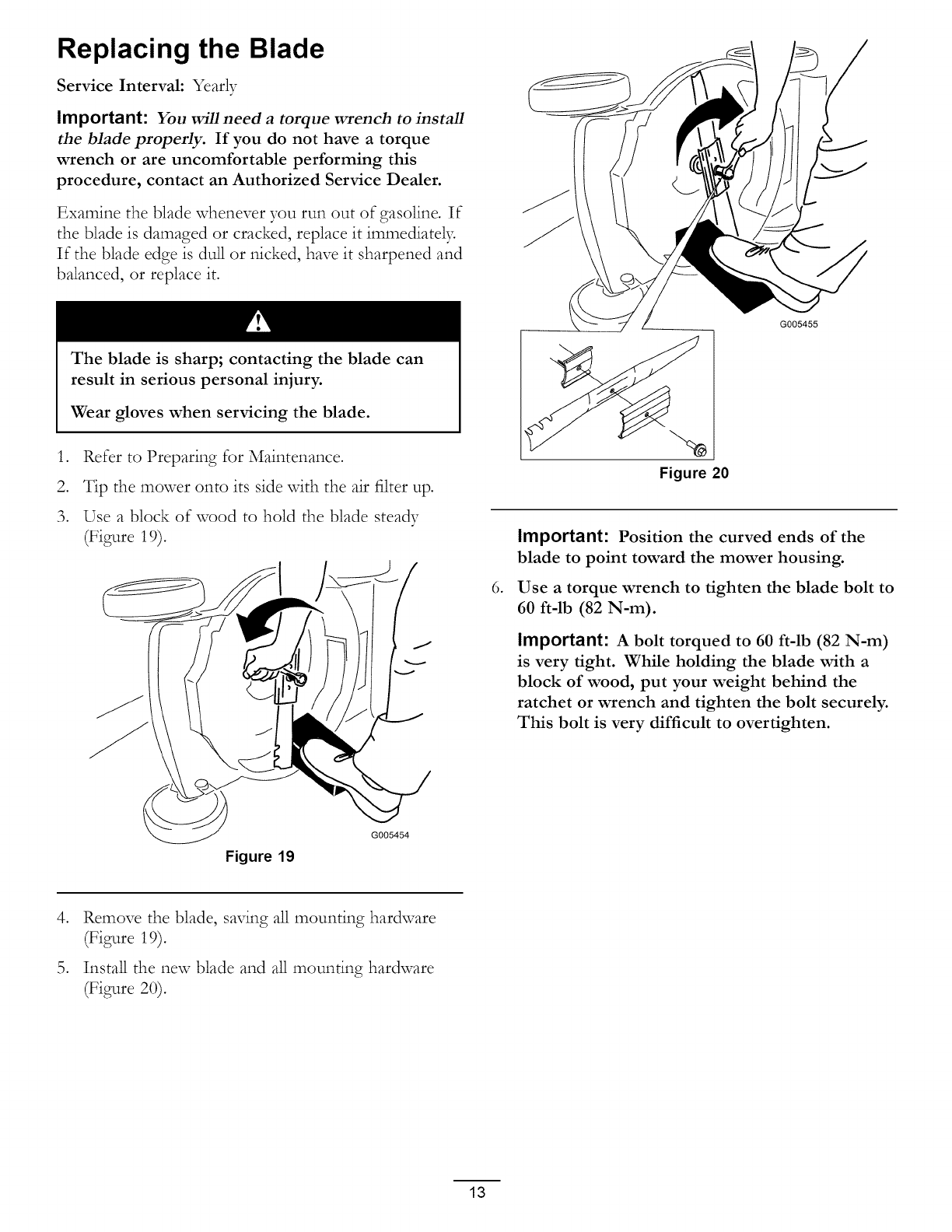 Replacing the Blade

Service Interval: Yearly

Important: You will need a torque wrench to install the blade properly. If you do not have a torque wrench or are uncomfortable performing this procedure, contact an Authorized Service Dealer.

Examine the blade whenever you run out of gasoline. If the blade is damaged or cracked, replace it immediately. If the blade edge is dull or nicked, have it sharpened and balanced, or replace it.

The blade is sharp; contacting the blade can result in serious personal injury.

Wear gloves when servicing the blade.

1. Refer to Preparing for Maintenance.

2. Tip the mower onto its side with the air filter up.

3. Use a block of wood to hold the blade steady (Figure 19).

G005454

Figure 19

4. Remove the blade, saving all mounting hardware (Figure 19).

5. Install the new blade and all mounting hardware (Figure 20).

G005455

Figure 20

Important: Position the curved ends of the blade to point toward the mower housing.

6. Use a torque wrench to tighten the blade bolt to 60 ft-lb (82 N-m).

Important: A bolt torqued to 60 ft-lb (82 N-m) is very tight. While holding the blade with a block of wood, put your weight behind the ratchet or wrench and tighten the bolt securely. This bolt is very difficult to overtighten.

13